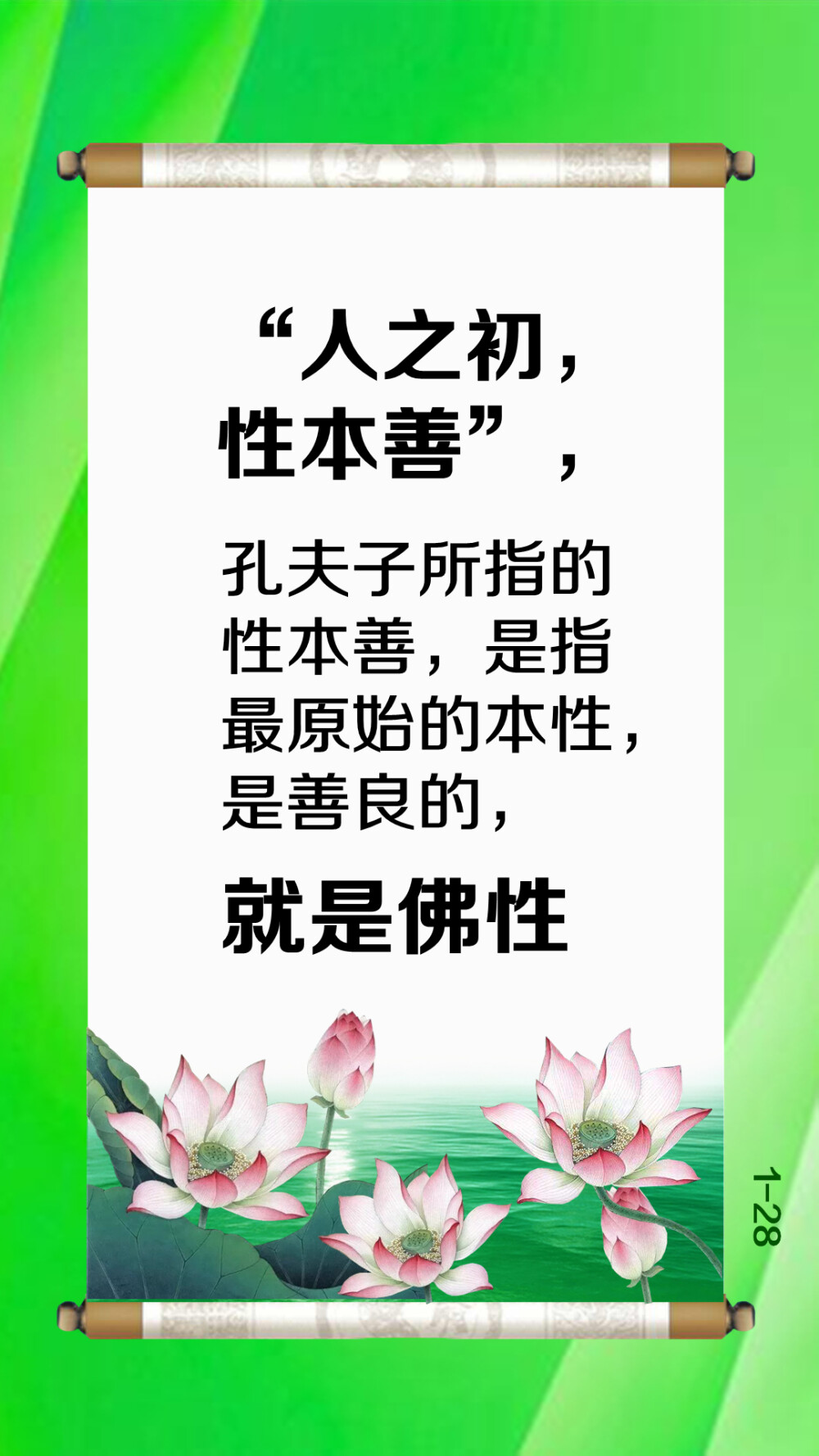 “人之初，性本善”，

孔夫子所指的性本善，是指最原始的本性，是善良的，

就是佛性

1-28